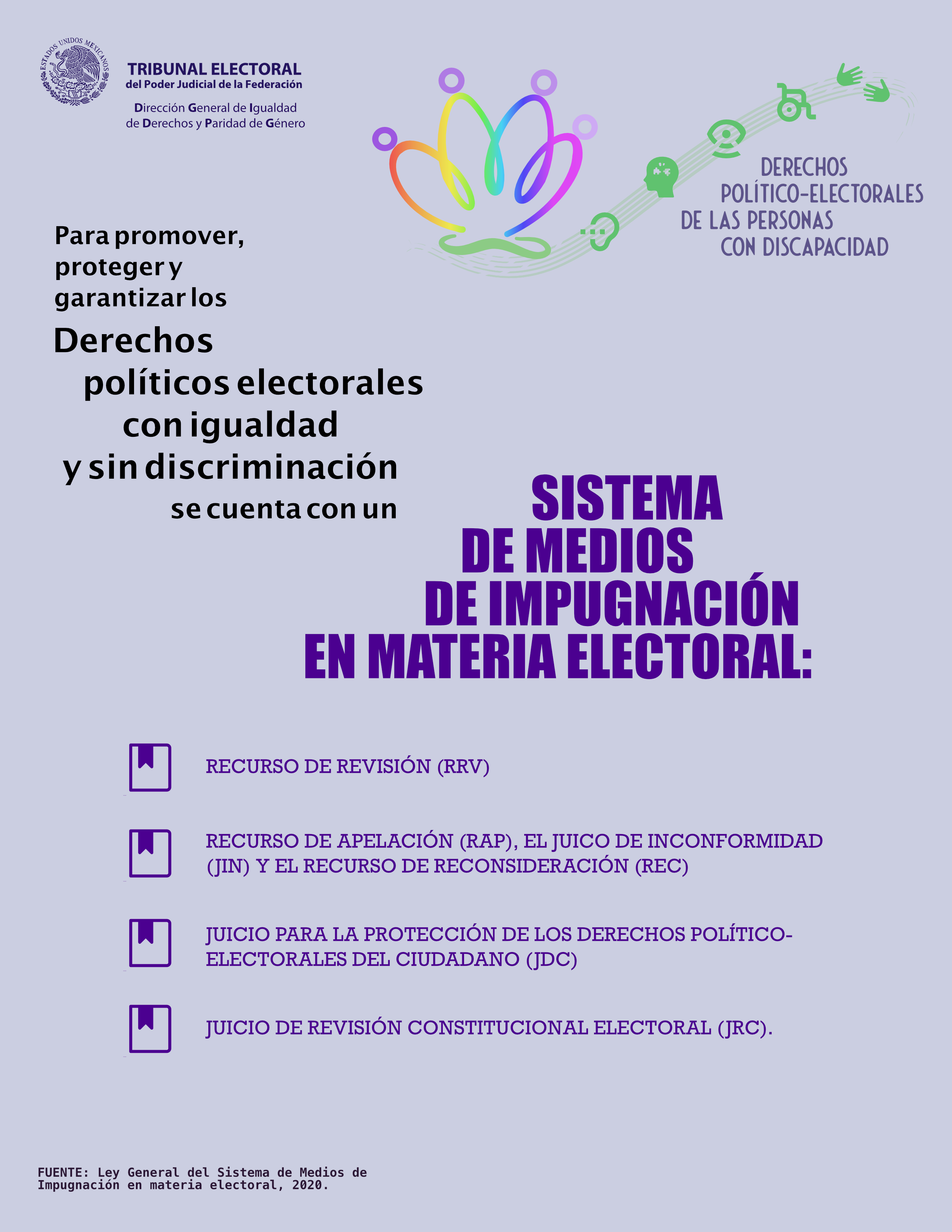 ESTADOS UNIDOS MEXICANOS

TRIBUNAL ELECTORAL
del Poder Judicial de la Federación

Dirección General de Igualdad de Derechos y Paridad de Género

DERECHOS POLÍTICO-ELECTORALES DE LAS PERSONAS CON DISCAPACIDAD

Para promover, proteger y garantizar los

Derechos políticos electorales con igualdad y sin discriminación

se cuenta con un

SISTEMA DE MEDIOS DE IMPUGNACIÓN EN MATERIA ELECTORAL:

RECURSO DE REVISIÓN (RRV)

RECURSO DE APELACIÓN (RAP), EL JUICO DE INCONFORMIDAD (JIN) Y EL RECURSO DE RECONSIDERACIÓN (REC)

JUICIO PARA LA PROTECCIÓN DE LOS DERECHOS POLÍTICO-ELECTORALES DEL CIUDADANO (JDC)

JUICIO DE REVISIÓN CONSTITUCIONAL ELECTORAL (JRC).

FUENTE: Ley General del Sistema de Medios de Impugnación en materia electoral, 2020.